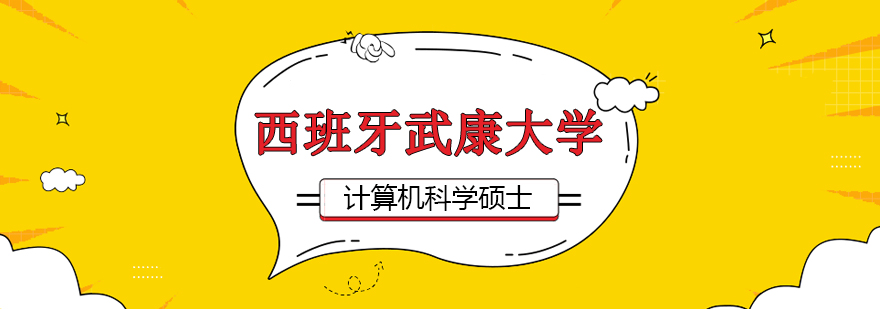 西班牙武康大学

计算机科学硕士